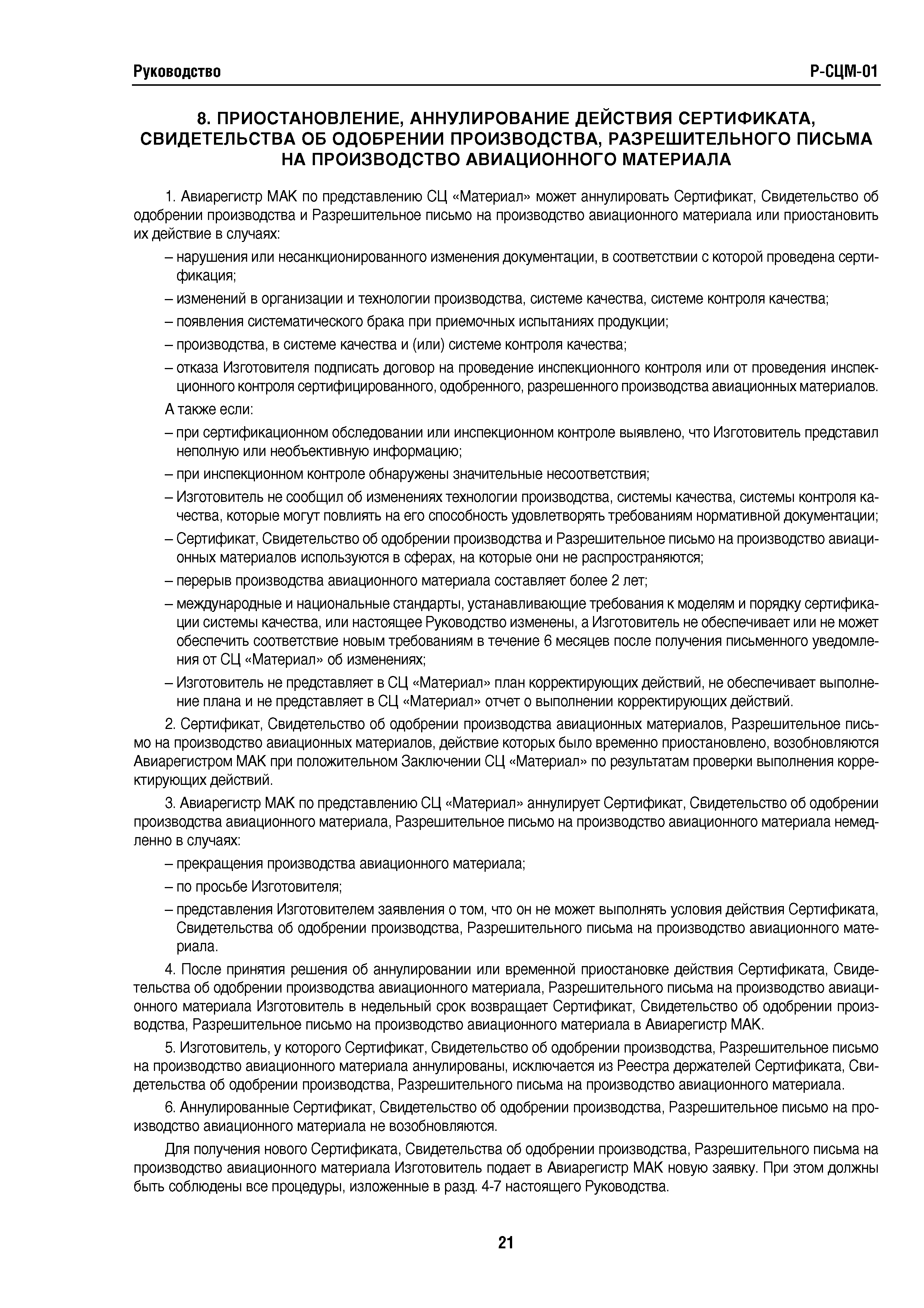 Руководство

Р-СЦМ-01

8. ПРИОСТАНОВЛЕНИЕ, АННУЛИРОВАНИЕ ДЕЙСТВИЯ СЕРТИФИКАТА, СВИДЕТЕЛЬСТВА ОБ ОДОБРЕНИИ ПРОИЗВОДСТВА, РАЗРЕШИТЕЛЬНОГО ПИСЬМА НА ПРОИЗВОДСТВО АВИАЦИОННОГО МАТЕРИАЛА

1. Авиарегистр МАК по представлению СЦ «Материал» может аннулировать Сертификат, Свидетельство об одобрении производства и Разрешительное письмо на производство авиационного материала или приостановить их действие в случаях:

– нарушения или несанкционированного изменения документации, в соответствии с которой проведена сертификация;

– изменений в организации и технологии производства, системе качества, системе контроля качества;

– появления систематического брака при приемочных испытаниях продукции;

– производства, в системе качества и (или) системе контроля качества;

– отказа Изготовителя подписать договор на проведение инспекционного контроля или от проведения инспекционного контроля сертифицированного, одобренного, разрешенного производства авиационных материалов.

А также если:

– при сертификационном обследовании или инспекционном контроле выявлено, что Изготовитель представил неполную или необъективную информацию;

– при инспекционном контроле обнаружены значительные несоответствия;

– Изготовитель не сообщил об изменениях технологии производства, системы качества, системы контроля качества, которые могут повлиять на его способность удовлетворять требованиям нормативной документации;

– Сертификат, Свидетельство об одобрении производства и Разрешительное письмо на производство авиационных материалов используются в сферах, на которые они не распространяются;

– перерыв производства авиационного материала составляет более 2 лет;

– международные и национальные стандарты, устанавливающие требования к моделям и порядку сертификации системы качества, или настоящее Руководство изменены, а Изготовитель не обеспечивает или не может обеспечить соответствие новым требованиям в течение 6 месяцев после получения письменного уведомления от СЦ «Материал» об изменениях;

– Изготовитель не представляет в СЦ «Материал» план корректирующих действий, не обеспечивает выполнение плана и не представляет в СЦ «Материал» отчет о выполнении корректирующих действий.

2. Сертификат, Свидетельство об одобрении производства авиационных материалов, Разрешительное письмо на производство авиационных материалов, действие которых было временно приостановлено, возобновляются Авиарегистром МАК при положительном Заключении СЦ «Материал» по результатам проверки выполнения корректирующих действий.

3. Авиарегистр МАК по представлению СЦ «Материал» аннулирует Сертификат, Свидетельство об одобрении производства авиационного материала, Разрешительное письмо на производство авиационного материала немедленно в случаях:

– прекращения производства авиационного материала;

– по просьбе Изготовителя;

– представления Изготовителем заявления о том, что он не может выполнять условия действия Сертификата, Свидетельства об одобрении производства, Разрешительного письма на производство авиационного материала.

4. После принятия решения об аннулировании или временной приостановке действия Сертификата, Свидетельства об одобрении производства авиационного материала, Разрешительного письма на производство авиационного материала Изготовитель в недельный срок возвращает Сертификат, Свидетельство об одобрении производства, Разрешительное письмо на производство авиационного материала в Авиарегистр МАК.

5. Изготовитель, у которого Сертификат, Свидетельство об одобрении производства, Разрешительное письмо на производство авиационного материала аннулированы, исключается из Реестра держателей Сертификата, Свидетельства об одобрении производства, Разрешительного письма на производство авиационного материала.

6. Аннулированные Сертификат, Свидетельство об одобрении производства, Разрешительное письмо на производство авиационного материала не возобновляются.

Для получения нового Сертификата, Свидетельства об одобрении производства, Разрешительного письма на производство авиационного материала Изготовитель подает в Авиарегистр МАК новую заявку. При этом должны быть соблюдены все процедуры, изложенные в разд. 4-7 настоящего Руководства.

21